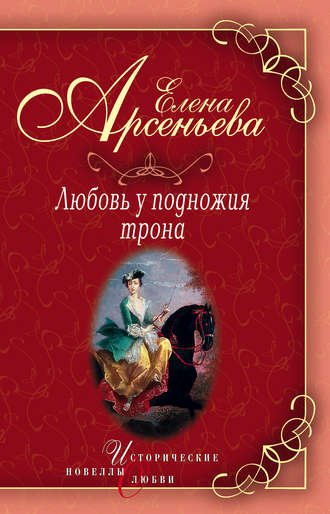 Елена Арсеньева

Любовь у подножия трона

Исторические новеллы о любви